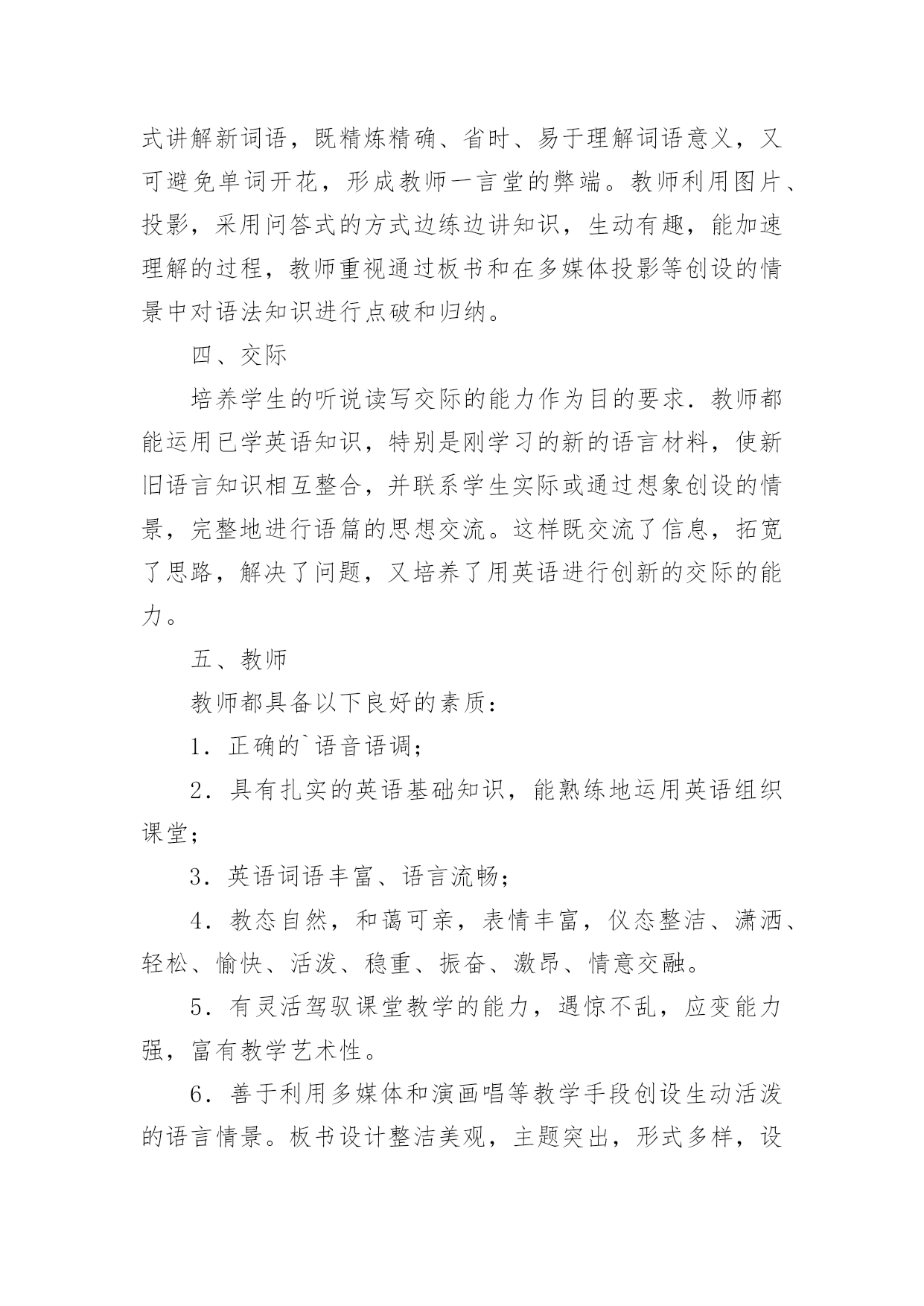 式讲解新词语，既精炼精确、省时、易于理解词语意义，又可避免单词开花，形成教师一言堂的弊端。教师利用图片、投影，采用问答式的方式边练边讲知识，生动有趣，能加速理解的过程，教师重视通过板书和在多媒体投影等创设的情景中对语法知识进行点破和归纳。

四、交际

培养学生的听说读写交际的能力作为目的要求．教师都能运用已学英语知识，特别是刚学习的新的语言材料，使新旧语言知识相互整合，并联系学生实际或通过想象创设的情景，完整地进行语篇的思想交流。这样既交流了信息，拓宽了思路，解决了问题，又培养了用英语进行创新的交际的能力。

五、教师

教师都具备以下良好的素质：

1．正确的`语音语调；

2．具有扎实的英语基础知识，能熟练地运用英语组织课堂；

3．英语词语丰富、语言流畅；

4．教态自然，和蔼可亲，表情丰富，仪态整洁、潇洒、轻松、愉快、活泼、稳重、振奋、激昂、情意交融。

5．有灵活驾驭课堂教学的能力，遇惊不乱，应变能力强，富有教学艺术性。

6．善于利用多媒体和演画唱等教学手段创设生动活泼的语言情景。板书设计整洁美观，主题突出，形式多样，设